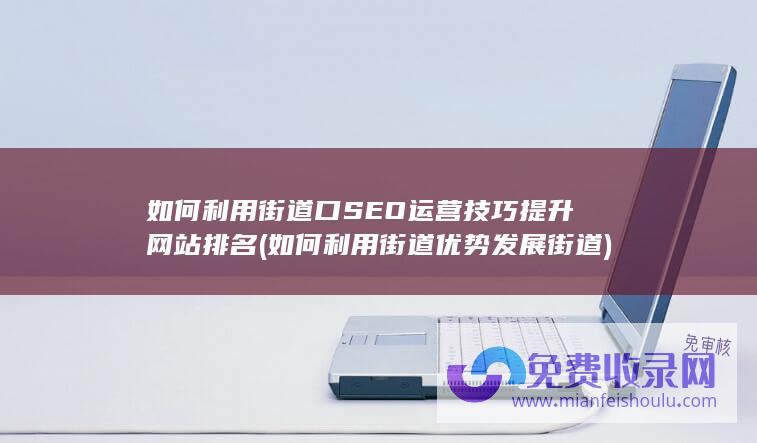 如何利用街道口SEO运营技巧提升网站排名(如何利用街道优势发展街道)

免审核
免费收录网
www.mianfeishoulu.com